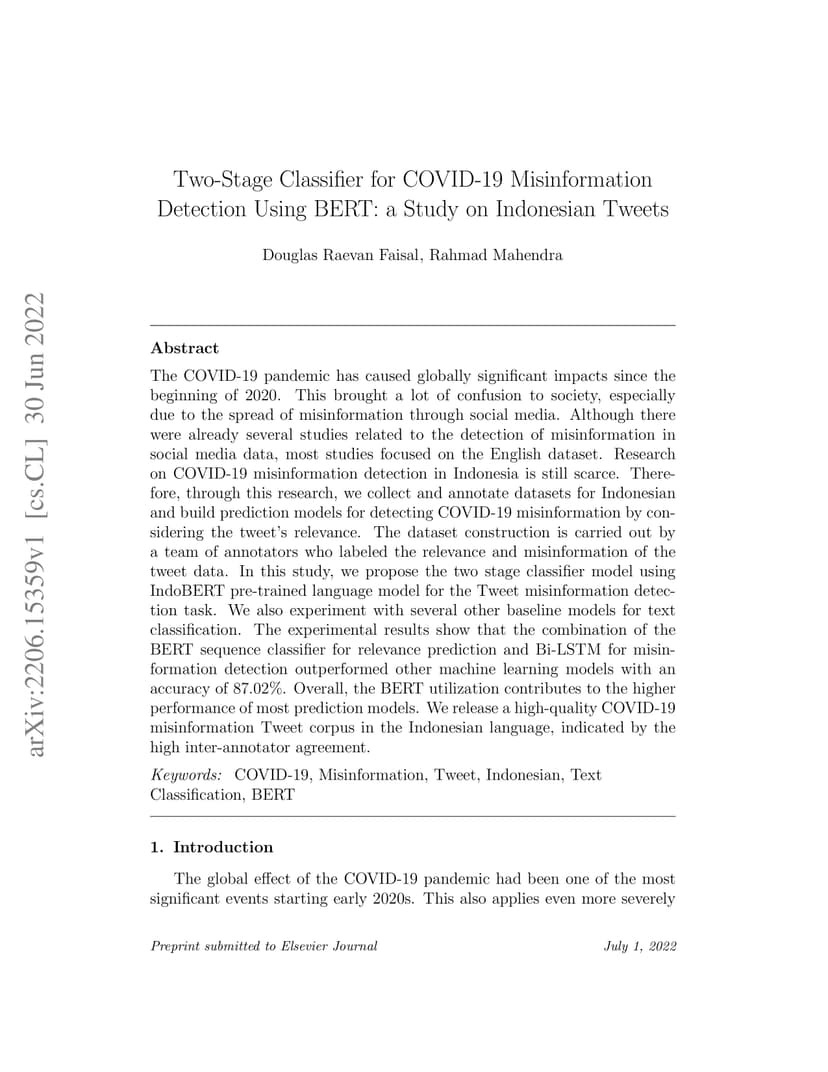 arXiv:2206.15359v1 [cs.CL] 30 Jun 2022

Two-Stage Classifier for COVID-19 Misinformation Detection Using BERT: a Study on Indonesian Tweets

Douglas Raevan Faisal, Rahmad Mahendra

Abstract

The COVID-19 pandemic has caused globally significant impacts since the beginning of 2020. This brought a lot of confusion to society, especially due to the spread of misinformation through social media. Although there were already several studies related to the detection of misinformation in social media data, most studies focused on the English dataset. Research on COVID-19 misinformation detection in Indonesia is still scarce. Therefore, through this research, we collect and annotate datasets for Indonesian and build prediction models for detecting COVID-19 misinformation by considering the tweet's relevance. The dataset construction is carried out by a team of annotators who labeled the relevance and misinformation of the tweet data. In this study, we propose the two stage classifier model using IndoBERT pre-trained language model for the Tweet misinformation detection task. We also experiment with several other baseline models for text classification. The experimental results show that the combination of the BERT sequence classifier for relevance prediction and Bi-LSTM for misinformation detection outperformed other machine learning models with an accuracy of 87.02%. Overall, the BERT utilization contributes to the higher performance of most prediction models. We release a high-quality COVID-19 misinformation Tweet corpus in the Indonesian language, indicated by the high inter-annotator agreement.

Keywords: COVID-19, Misinformation, Tweet, Indonesian, Text Classification, BERT

1. Introduction

The global effect of the COVID-19 pandemic had been one of the most significant events starting early 2020s. This also applies even more severely

Preprint submitted to Elsevier Journal July 1, 2022